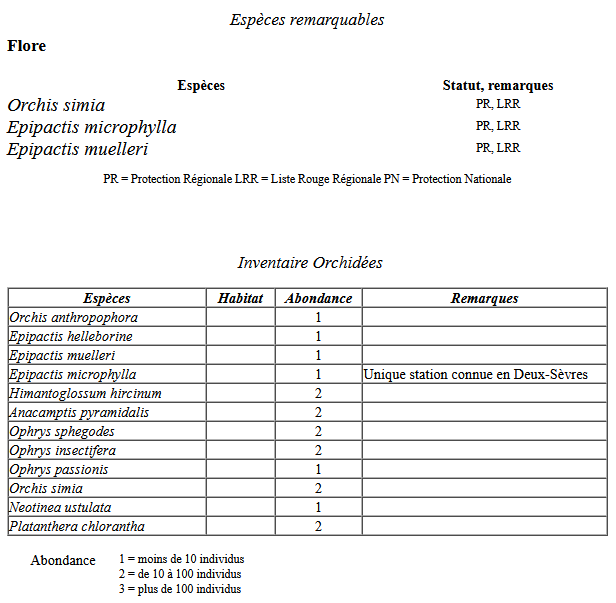 Espèces remarquables

Flore

| Espèces | Statut, remarques |
|---|---|
| Orchis simia | PR, LRR |
| Epipactis microphylla | PR, LRR |
| Epipactis muelleri | PR, LRR |

PR = Protection Régionale LRR = Liste Rouge Régionale PN = Protection Nationale

Inventaire Orchidées

| Espèces | Habitat | Abondance | Remarques |
|---|---|---|---|
| Orchis anthropophora | | 1 | |
| Epipactis helleborine | | 1 | |
| Epipactis muelleri | | 1 | |
| Epipactis microphylla | | 1 | Unique station connue en Deux-Sèvres |
| Himantoglossum hircinum | | 2 | |
| Anacamptis pyramidalis | | 2 | |
| Ophrys sphegodes | | 2 | |
| Ophrys insectifera | | 2 | |
| Ophrys passionis | | 1 | |
| Orchis simia | | 2 | |
| Neotinea ustulata | | 1 | |
| Platanthera chlorantha | | 2 | |

Abondance
1 = moins de 10 individus
2 = de 10 à 100 individus
3 = plus de 100 individus